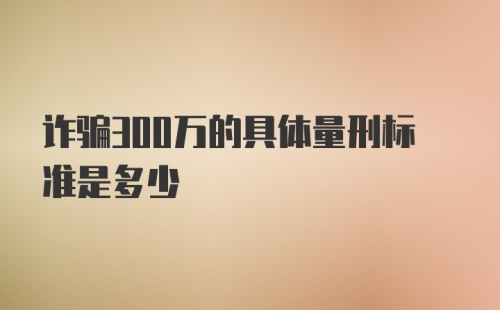 诈骗300万的具体量刑标准是多少